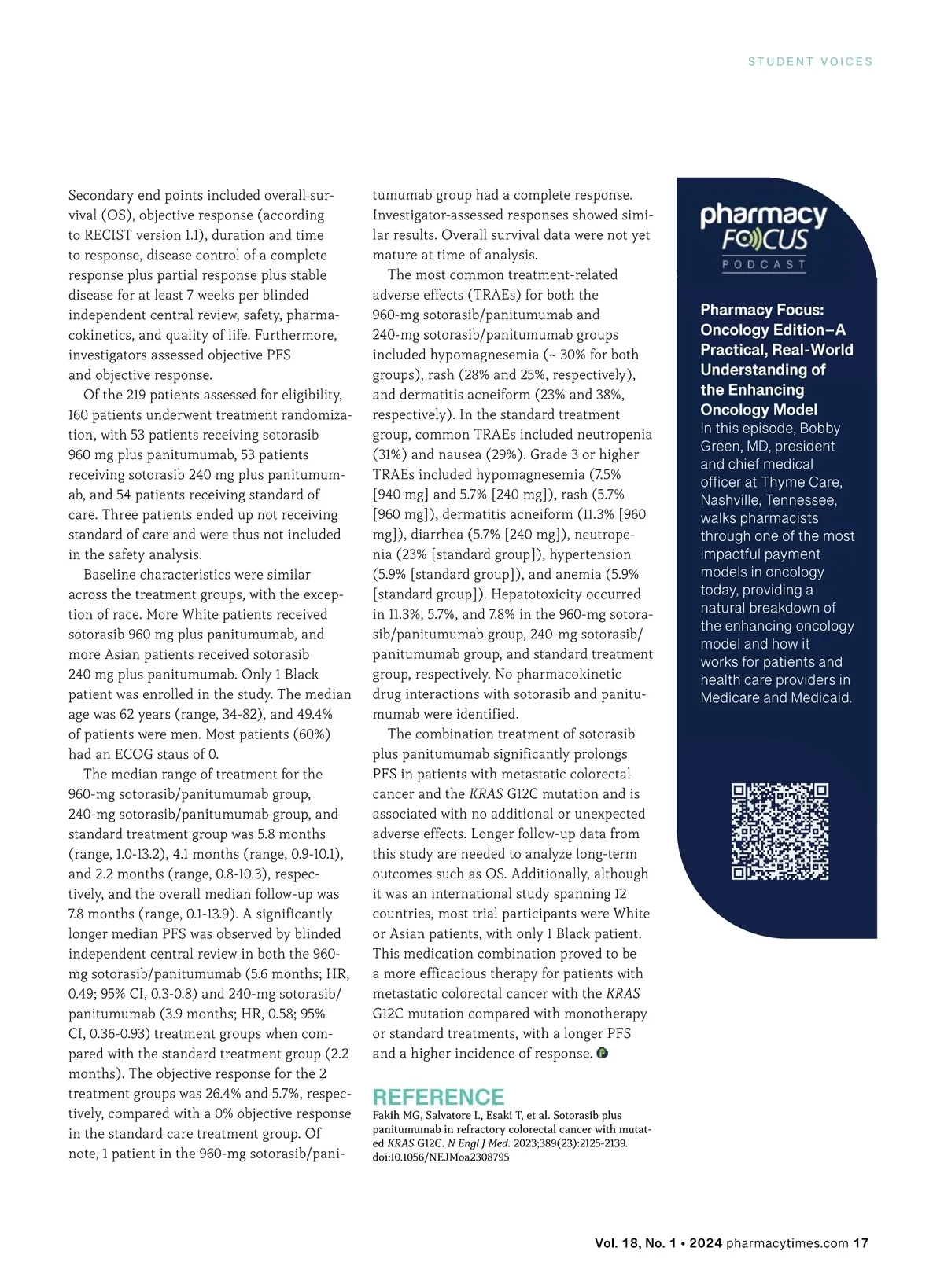 STUDENT VOICES

Secondary end points included overall survival (OS), objective response (according to RECIST version 1.1), duration and time to response, disease control of a complete response plus partial response plus stable disease for at least 7 weeks per blinded independent central review, safety, pharmacokinetics, and quality of life. Furthermore, investigators assessed objective PFS and objective response.

Of the 219 patients assessed for eligibility, 160 patients underwent treatment randomization, with 53 patients receiving sotorasib 960 mg plus panitumumab, 53 patients receiving sotorasib 240 mg plus panitumumab, and 54 patients receiving standard of care. Three patients ended up not receiving standard of care and were thus not included in the safety analysis.

Baseline characteristics were similar across the treatment groups, with the exception of race. More White patients received sotorasib 960 mg plus panitumumab, and more Asian patients received sotorasib 240 mg plus panitumumab. Only 1 Black patient was enrolled in the study. The median age was 62 years (range, 34-82), and 49.4% of patients were men. Most patients (60%) had an ECOG staus of 0.

The median range of treatment for the 960-mg sotorasib/panitumumab group, 240-mg sotorasib/panitumumab group, and standard treatment group was 5.8 months (range, 1.0-13.2), 4.1 months (range, 0.9-10.1), and 2.2 months (range, 0.8-10.3), respectively, and the overall median follow-up was 7.8 months (range, 0.1-13.9). A significantly longer median PFS was observed by blinded independent central review in both the 960-mg sotorasib/panitumumab (5.6 months; HR, 0.49; 95% CI, 0.3-0.8) and 240-mg sotorasib/panitumumab (3.9 months; HR, 0.58; 95% CI, 0.36-0.93) treatment groups when compared with the standard treatment group (2.2 months). The objective response for the 2 treatment groups was 26.4% and 5.7%, respectively, compared with a 0% objective response in the standard care treatment group. Of note, 1 patient in the 960-mg sotorasib/panitumumab group had a complete response. Investigator-assessed responses showed similar results. Overall survival data were not yet mature at time of analysis.

The most common treatment-related adverse effects (TRAEs) for both the 960-mg sotorasib/panitumumab and 240-mg sotorasib/panitumumab groups included hypomagnesemia (~ 30% for both groups), rash (28% and 25%, respectively), and dermatitis acneiform (23% and 38%, respectively). In the standard treatment group, common TRAEs included neutropenia (31%) and nausea (29%). Grade 3 or higher TRAEs included hypomagnesemia (7.5% [940 mg] and 5.7% [240 mg]), rash (5.7% [960 mg]), dermatitis acneiform (11.3% [960 mg]), diarrhea (5.7% [240 mg]), neutropenia (23% [standard group]), hypertension (5.9% [standard group]), and anemia (5.9% [standard group]). Hepatotoxicity occurred in 11.3%, 5.7%, and 7.8% in the 960-mg sotorasib/panitumumab group, 240-mg sotorasib/panitumumab group, and standard treatment group, respectively. No pharmacokinetic drug interactions with sotorasib and panitumumab were identified.

The combination treatment of sotorasib plus panitumumab significantly prolongs PFS in patients with metastatic colorectal cancer and the KRAS G12C mutation and is associated with no additional or unexpected adverse effects. Longer follow-up data from this study are needed to analyze long-term outcomes such as OS. Additionally, although it was an international study spanning 12 countries, most trial participants were White or Asian patients, with only 1 Black patient. This medication combination proved to be a more efficacious therapy for patients with metastatic colorectal cancer with the KRAS G12C mutation compared with monotherapy or standard treatments, with a longer PFS and a higher incidence of response.

REFERENCE
Fakih MG, Salvatore L, Esaki T, et al. Sotorasib plus panitumumab in refractory colorectal cancer with mutated KRAS G12C. N Engl J Med. 2023;389(23):2125-2139. doi:10.1056/NEJMoa2308795

pharmacy FOCUS PODCAST

Pharmacy Focus: Oncology Edition–A Practical, Real-World Understanding of the Enhancing Oncology Model
In this episode, Bobby Green, MD, president and chief medical officer at Thyme Care, Nashville, Tennessee, walks pharmacists through one of the most impactful payment models in oncology today, providing a natural breakdown of the enhancing oncology model and how it works for patients and health care providers in Medicare and Medicaid.

Vol. 18, No. 1 • 2024 pharmacytimes.com 17